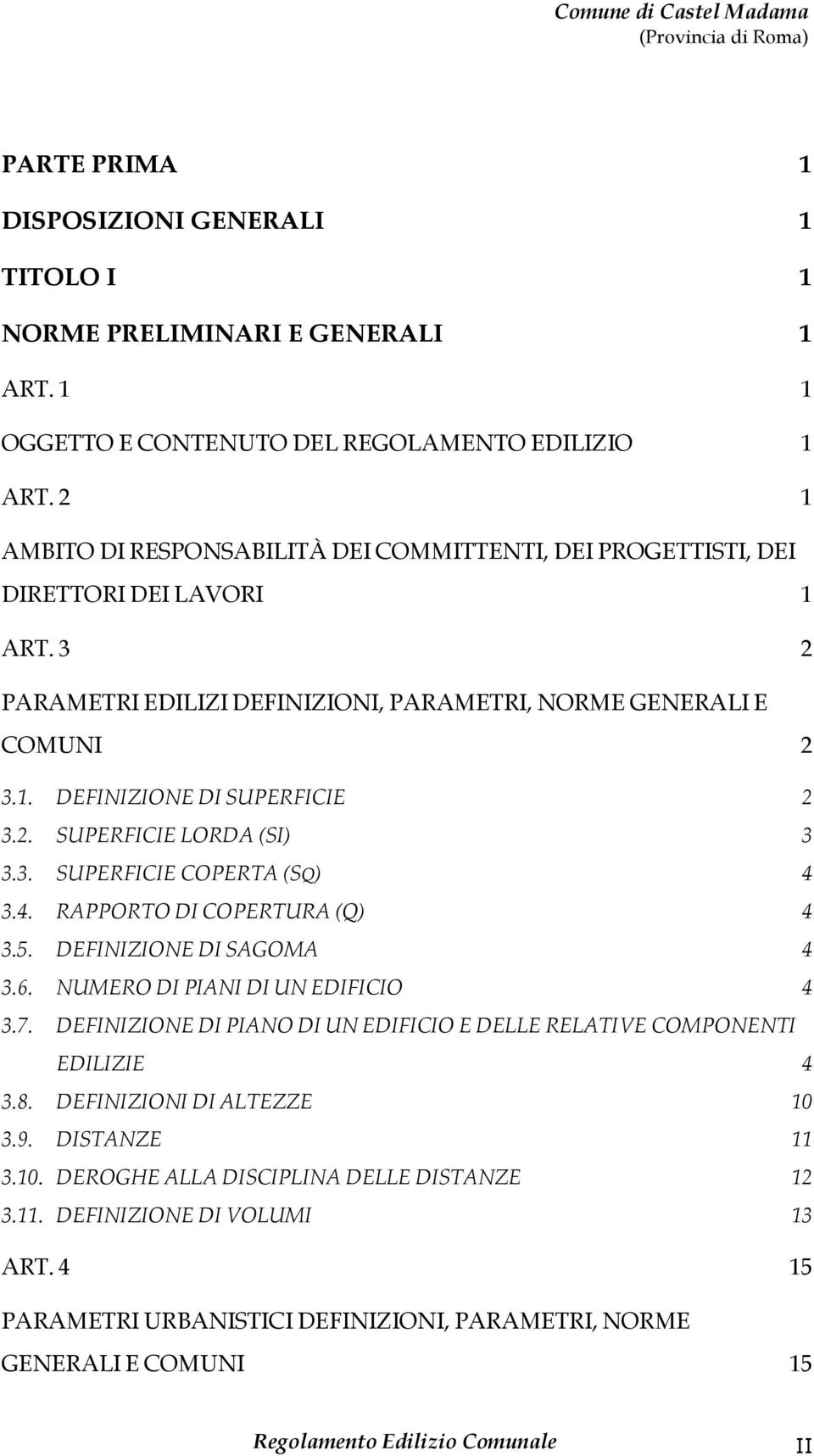 Comune di Castel Madama
(Provincia di Roma)

PARTE PRIMA 1

DISPOSIZIONI GENERALI 1

TITOLO I 1

NORME PRELIMINARI E GENERALI 1

ART. 1 1

OGGETTO E CONTENUTO DEL REGOLAMENTO EDILIZIO 1

ART. 2 1

AMBITO DI RESPONSABILITÀ DEI COMMITTENTI, DEI PROGETTISTI, DEI DIRETTORI DEI LAVORI 1

ART. 3 2

PARAMETRI EDILIZI DEFINIZIONI, PARAMETRI, NORME GENERALI E COMUNI 2

3.1. DEFINIZIONE DI SUPERFICIE 2
3.2. SUPERFICIE LORDA (SI) 3
3.3. SUPERFICIE COPERTA (SQ) 4
3.4. RAPPORTO DI COPERTURA (Q) 4
3.5. DEFINIZIONE DI SAGOMA 4
3.6. NUMERO DI PIANI DI UN EDIFICIO 4
3.7. DEFINIZIONE DI PIANO DI UN EDIFICIO E DELLE RELATIVE COMPONENTI EDILIZIE 4
3.8. DEFINIZIONI DI ALTEZZE 10
3.9. DISTANZE 11
3.10. DEROGHE ALLA DISCIPLINA DELLE DISTANZE 12
3.11. DEFINIZIONE DI VOLUMI 13

ART. 4 15

PARAMETRI URBANISTICI DEFINIZIONI, PARAMETRI, NORME GENERALI E COMUNI 15

Regolamento Edilizio Comunale II